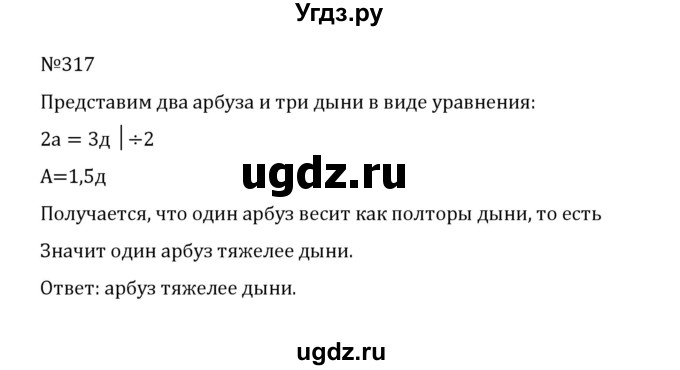 Угдз.ру

№317

Представим два арбуза и три дыни в виде уравнения:

$2а = 3д \mid \div 2$

А=1,5д

ugdz.ru

Получается, что один арбуз весит как полторы дыни, то есть

Значит один арбуз тяжелее дыни.

Ответ: арбуз тяжелее дыни.

ugdz.ru